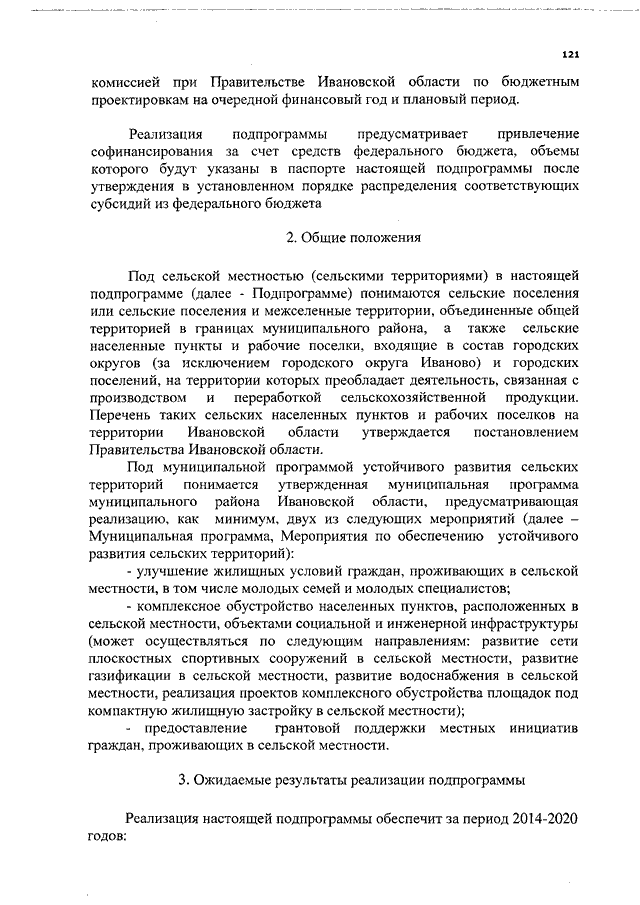 121

комиссией при Правительстве Ивановской области по бюджетным проектировкам на очередной финансовый год и плановый период.

Реализация подпрограммы предусматривает привлечение софинансирования за счет средств федерального бюджета, объемы которого будут указаны в паспорте настоящей подпрограммы после утверждения в установленном порядке распределения соответствующих субсидий из федерального бюджета

2. Общие положения

Под сельской местностью (сельскими территориями) в настоящей подпрограмме (далее - Подпрограмме) понимаются сельские поселения или сельские поселения и межселенные территории, объединенные общей территорией в границах муниципального района, а также сельские населенные пункты и рабочие поселки, входящие в состав городских округов (за исключением городского округа Иваново) и городских поселений, на территории которых преобладает деятельность, связанная с производством и переработкой сельскохозяйственной продукции. Перечень таких сельских населенных пунктов и рабочих поселков на территории Ивановской области утверждается постановлением Правительства Ивановской области.

Под муниципальной программой устойчивого развития сельских территорий понимается утвержденная муниципальная программа муниципального района Ивановской области, предусматривающая реализацию, как минимум, двух из следующих мероприятий (далее – Муниципальная программа, Мероприятия по обеспечению устойчивого развития сельских территорий):

- улучшение жилищных условий граждан, проживающих в сельской местности, в том числе молодых семей и молодых специалистов;

- комплексное обустройство населенных пунктов, расположенных в сельской местности, объектами социальной и инженерной инфраструктуры (может осуществляться по следующим направлениям: развитие сети плоскостных спортивных сооружений в сельской местности, развитие газификации в сельской местности, развитие водоснабжения в сельской местности, реализация проектов комплексного обустройства площадок под компактную жилищную застройку в сельской местности);

- предоставление грантовой поддержки местных инициатив граждан, проживающих в сельской местности.

3. Ожидаемые результаты реализации подпрограммы

Реализация настоящей подпрограммы обеспечит за период 2014-2020 годов: